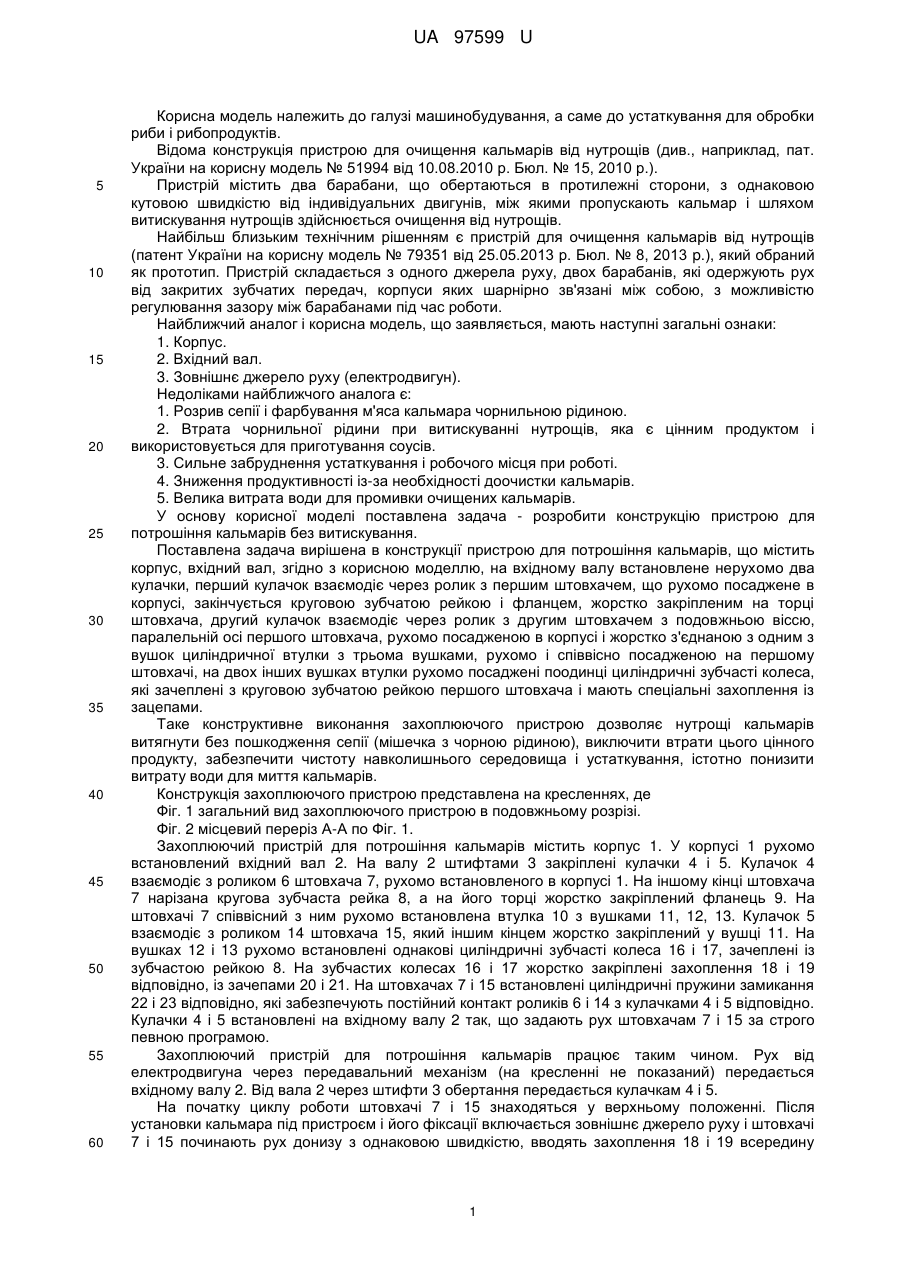 UA 97599 U

Корисна модель належить до галузі машинобудування, а саме до устаткування для обробки риби і рибопродуктів.

Відома конструкція пристрою для очищення кальмарів від нутрощів (див., наприклад, пат. України на корисну модель № 51994 від 10.08.2010 р. Бюл. № 15, 2010 р.).

5 Пристрій містить два барабани, що обертаються в протилежні сторони, з однаковою кутовою швидкістю від індивідуальних двигунів, між якими пропускають кальмар і шляхом витискування нутрощів здійснюється очищення від нутрощів.

Найбільш близьким технічним рішенням є пристрій для очищення кальмарів від нутрощів (патент України на корисну модель № 79351 від 25.05.2013 р. Бюл. № 8, 2013 р.), який обраний 10 як прототип. Пристрій складається з одного джерела руху, двох барабанів, які одержують рух від закритих зубчатих передач, корпуси яких шарнірно зв'язані між собою, з можливістю регулювання зазору між барабанами під час роботи.

Найближчий аналог і корисна модель, що заявляється, мають наступні загальні ознаки:

1. Корпус.

15 2. Вхідний вал.

3. Зовнішнє джерело руху (електродвигун).

Недоліками найближчого аналога є:

1. Розрив сепії і фарбування м'яса кальмара чорнильною рідиною.

2. Втрата чорнильної рідини при витискуванні нутрощів, яка є цінним продуктом і 20 використовується для приготування соусів.

3. Сильне забруднення устаткування і робочого місця при роботі.

4. Зниження продуктивності із-за необхідності доочистки кальмарів.

5. Велика витрата води для промивки очищених кальмарів.

У основу корисної моделі поставлена задача - розробити конструкцію пристрою для 25 потрошіння кальмарів без витискування.

Поставлена задача вирішена в конструкції пристрою для потрошіння кальмарів, що містить корпус, вхідний вал, згідно з корисною моделлю, на вхідному валу встановлене нерухомо два кулачки, перший кулачок взаємодіє через ролик з першим штовхачем, що рухомо посаджене в корпусі, закінчується круговою зубчатою рейкою і фланцем, жорстко закріпленим на торці 30 штовхача, другий кулачок взаємодіє через ролик з другим штовхачем з подовжньою віссю, паралельній осі першого штовхача, рухомо посадженою в корпусі і жорстко з'єднаною з одним з вушок циліндричної втулки з трьома вушками, рухомо і співвісно посадженою на першому штовхачі, на двох інших вушках втулки рухомо посаджені поодинці циліндричні зубчасті колеса, які зачеплені з круговою зубчатою рейкою першого штовхача і мають спеціальні захоплення із 35 зацепами.

Таке конструктивне виконання захоплюючого пристрою дозволяє нутрощі кальмарів витягнути без пошкодження сепії (мішечка з чорною рідиною), виключити втрати цього цінного продукту, забезпечити чистоту навколишнього середовища і устаткування, істотно понизити витрату води для миття кальмарів.

40 Конструкція захоплюючого пристрою представлена на кресленнях, де

Фіг. 1 загальний вид захоплюючого пристрою в подовжньому розрізі.

Фіг. 2 місцевий переріз А-А по Фіг. 1.

Захоплюючий пристрій для потрошіння кальмарів містить корпус 1. У корпусі 1 рухомо встановлений вхідний вал 2. На валу 2 штифтами 3 закріплені кулачки 4 і 5. Кулачок 4 45 взаємодіє з роликом 6 штовхача 7, рухомо встановленого в корпусі 1. На іншому кінці штовхача 7 нарізана кругова зубчаста рейка 8, а на його торці жорстко закріплений фланець 9. На штовхачі 7 співвісний з ним рухомо встановлена втулка 10 з вушками 11, 12, 13. Кулачок 5 взаємодіє з роликом 14 штовхача 15, який іншим кінцем жорстко закріплений у вушці 11. На вушках 12 і 13 рухомо встановлені однакові циліндричні зубчасті колеса 16 і 17, зачеплені із 50 зубчастою рейкою 8. На зубчастих колесах 16 і 17 жорстко закріплені захоплення 18 і 19 відповідно, із зачепами 20 і 21. На штовхачах 7 і 15 встановлені циліндричні пружини замикання 22 і 23 відповідно, які забезпечують постійний контакт роликів 6 і 14 з кулачками 4 і 5 відповідно. Кулачки 4 і 5 встановлені на вхідному валу 2 так, що задають рух штовхачам 7 і 15 за строго певною програмою.

55 Захоплюючий пристрій для потрошіння кальмарів працює таким чином. Рух від електродвигуна через передавальний механізм (на кресленні не показаний) передається вхідному валу 2. Від вала 2 через штифти 3 обертання передається кулачкам 4 і 5.

На початку циклу роботи штовхачі 7 і 15 знаходяться у верхньому положенні. Після установки кальмара під пристроєм і його фіксації включається зовнішнє джерело руху і штовхачі 60 7 і 15 починають рух донизу з однаковою швидкістю, вводять захоплення 18 і 19 всередину

1